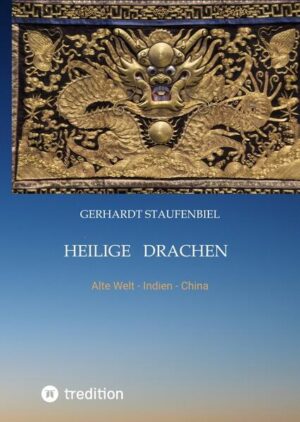 GERHARDT STAUFENBIEL

HEILIGE DRACHEN

Alte Welt - Indien - China

tredition